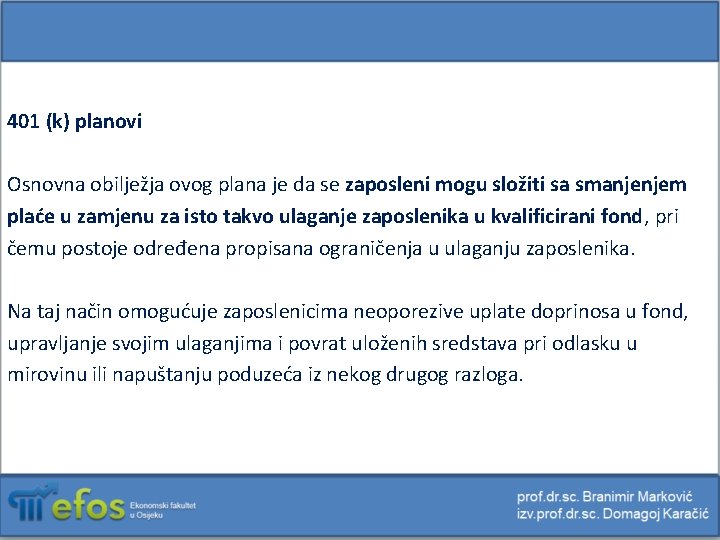 401 (k) planovi

Osnovna obilježja ovog plana je da se zaposleni mogu složiti sa smanjenjem plaće u zamjenu za isto takvo ulaganje zaposlenika u kvalificirani fond, pri čemu postoje određena propisana ograničenja u ulaganju zaposlenika.

Na taj način omogućuje zaposlenicima neoporezive uplate doprinosa u fond, upravljanje svojim ulaganjima i povrat uloženih sredstava pri odlasku u mirovinu ili napuštanju poduzeća iz nekog drugog razloga.

efos Ekonomski fakultet u Osijeku

prof.dr.sc. Branimir Marković
izv.prof.dr.sc. Domagoj Karačić